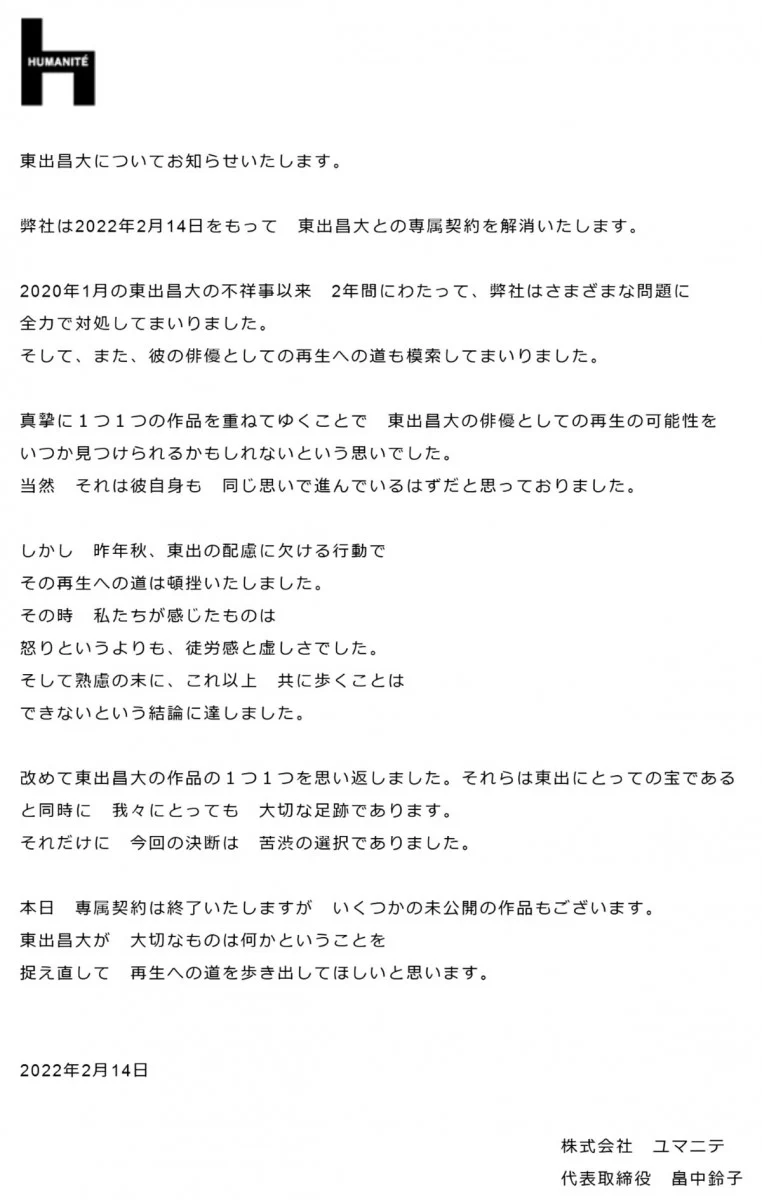 HUMANITÉ

東出昌大についてお知らせいたします。

弊社は2022年2月14日をもって　東出昌大との専属契約を解消いたします。

2020年1月の東出昌大の不祥事以来　2年間にわたって、弊社はさまざまな問題に全力で対処してまいりました。
そして、また、彼の俳優としての再生への道も模索してまいりました。

真摯に１つ１つの作品を重ねてゆくことで　東出昌大の俳優としての再生の可能性をいつか見つけられるかもしれないという思いでした。
当然　それは彼自身も　同じ思いで進んでいるはずだと思っておりました。

しかし　昨年秋、東出の配慮に欠ける行動で
その再生への道は頓挫いたしました。
その時　私たちが感じたものは
怒りというよりも、徒労感と虚しさでした。
そして熟慮の末に、これ以上　共に歩くことは
できないという結論に達しました。

改めて東出昌大の作品の１つ１つを思い返しました。それらは東出にとっての宝であると同時に　我々にとっても　大切な足跡であります。
それだけに　今回の決断は　苦渋の選択でありました。

本日　専属契約は終了いたしますが　いくつかの未公開の作品もございます。
東出昌大が　大切なものは何かということを
捉え直して　再生への道を歩き出してほしいと思います。

2022年2月14日

株式会社　ユマニテ
代表取締役　畠中鈴子